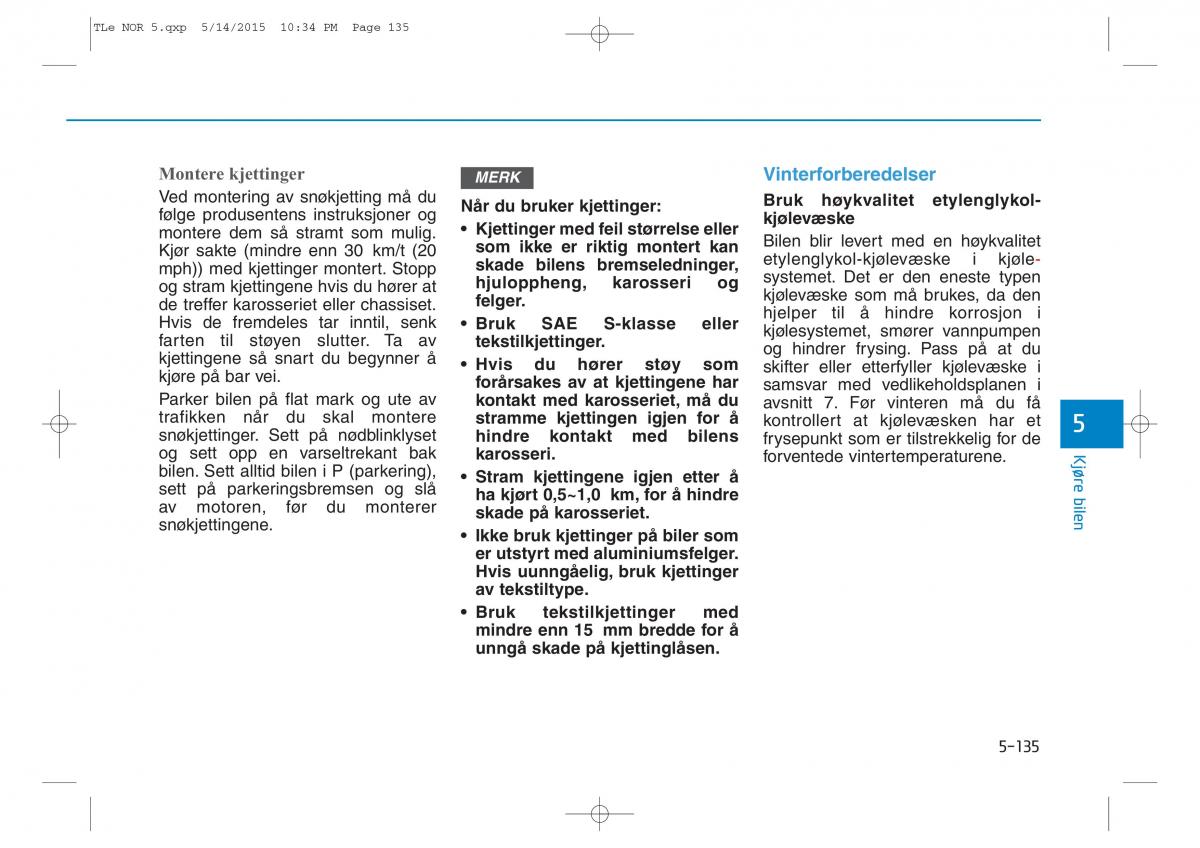 TLe NOR 5.qxp 5/14/2015 10:34 PM Page 135

Montere kjettinger

Ved montering av snøkjetting må du følge produsentens instruksjoner og montere dem så stramt som mulig. Kjør sakte (mindre enn 30 km/t (20 mph)) med kjettinger montert. Stopp og stram kjettingene hvis du hører at de treffer karosseriet eller chassiset. Hvis de fremdeles tar inntil, senk farten til støyen slutter. Ta av kjettingene så snart du begynner å kjøre på bar vei.

Parker bilen på flat mark og ute av trafikken når du skal montere snøkjettinger. Sett på nødblinklyset og sett opp en varseltrekant bak bilen. Sett alltid bilen i P (parkering), sett på parkeringsbremsen og slå av motoren, før du monterer snøkjettingene.

MERK

Når du bruker kjettinger:

• Kjettinger med feil størrelse eller som ikke er riktig montert kan skade bilens bremseledninger, hjuloppheng, karosseri og felger.
• Bruk SAE S-klasse eller tekstilkjettinger.
• Hvis du hører støy som forårsakes av at kjettingene har kontakt med karosseriet, må du stramme kjettingen igjen for å hindre kontakt med bilens karosseri.
• Stram kjettingene igjen etter å ha kjørt 0,5~1,0 km, for å hindre skade på karosseriet.
• Ikke bruk kjettinger på biler som er utstyrt med aluminiumsfelger. Hvis uunngåelig, bruk kjettinger av tekstiltype.
• Bruk tekstilkjettinger med mindre enn 15 mm bredde for å unngå skade på kjettinglåsen.

Vinterforberedelser

Bruk høykvalitet etylenglykol-kjølevæske

Bilen blir levert med en høykvalitet etylenglykol-kjølevæske i kjølesystemet. Det er den eneste typen kjølevæske som må brukes, da den hjelper til å hindre korrosjon i kjølesystemet, smører vannpumpen og hindrer frysing. Pass på at du skifter eller etterfyller kjølevæske i samsvar med vedlikeholdsplanen i avsnitt 7. Før vinteren må du få kontrollert at kjølevæsken har et frysepunkt som er tilstrekkelig for de forventede vintertemperaturene.

5

Kjøre bilen

5-135